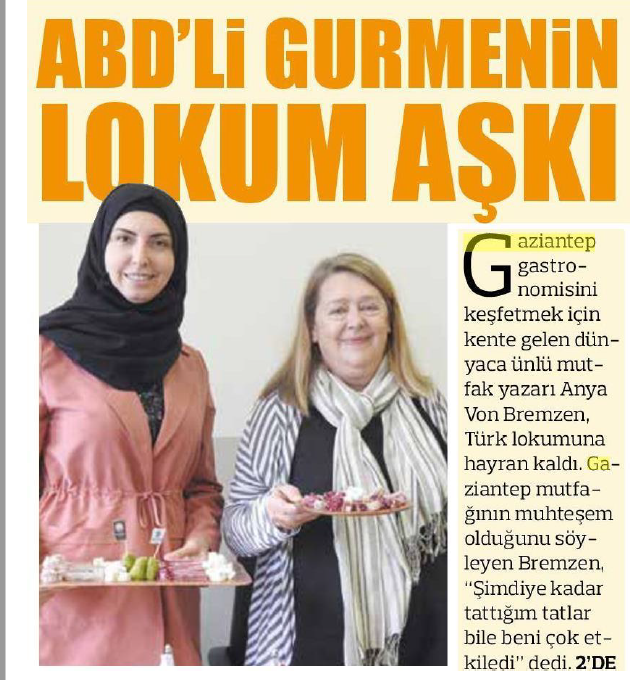 ABD'Lİ GURMENİN LOKUM AŞKI

Gaziantep gastronomisini keşfetmek için kente gelen dünyaca ünlü mutfak yazarı Anya Von Bremzen, Türk lokumuna hayran kaldı. Gaziantep mutfağının muhteşem olduğunu söyleyen Bremzen, "Şimdiye kadar tattığım tatlar bile beni çok etkiledi" dedi. 2'DE